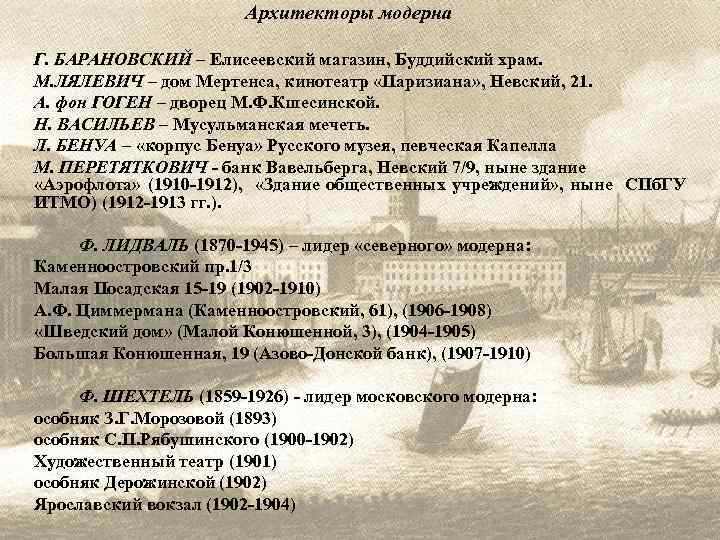 Архитекторы модерна

Г. БАРАНОВСКИЙ – Елисеевский магазин, Буддийский храм.
М.ЛЯЛЕВИЧ – дом Мертенса, кинотеатр «Паризиана», Невский, 21.
А. фон ГОГЕН – дворец М.Ф.Кшесинской.
Н. ВАСИЛЬЕВ – Мусульманская мечеть.
Л. БЕНУА – «корпус Бенуа» Русского музея, певческая Капелла
М. ПЕРЕТЯТКОВИЧ - банк Вавельберга, Невский 7/9, ныне здание «Аэрофлота» (1910-1912), «Здание общественных учреждений», ныне СПбГУ ИТМО) (1912-1913 гг.).

Ф. ЛИДВАЛЬ (1870-1945) – лидер «северного» модерна:
Каменноостровский пр.1/3
Малая Посадская 15-19 (1902-1910)
А.Ф. Циммермана (Каменноостровский, 61), (1906-1908)
«Шведский дом» (Малой Конюшенной, 3), (1904-1905)
Большая Конюшенная, 19 (Азово-Донской банк), (1907-1910)

Ф. ШЕХТЕЛЬ (1859-1926) - лидер московского модерна:
особняк З.Г.Морозовой (1893)
особняк С.П.Рябушинского (1900-1902)
Художественный театр (1901)
особняк Дерожинской (1902)
Ярославский вокзал (1902-1904)